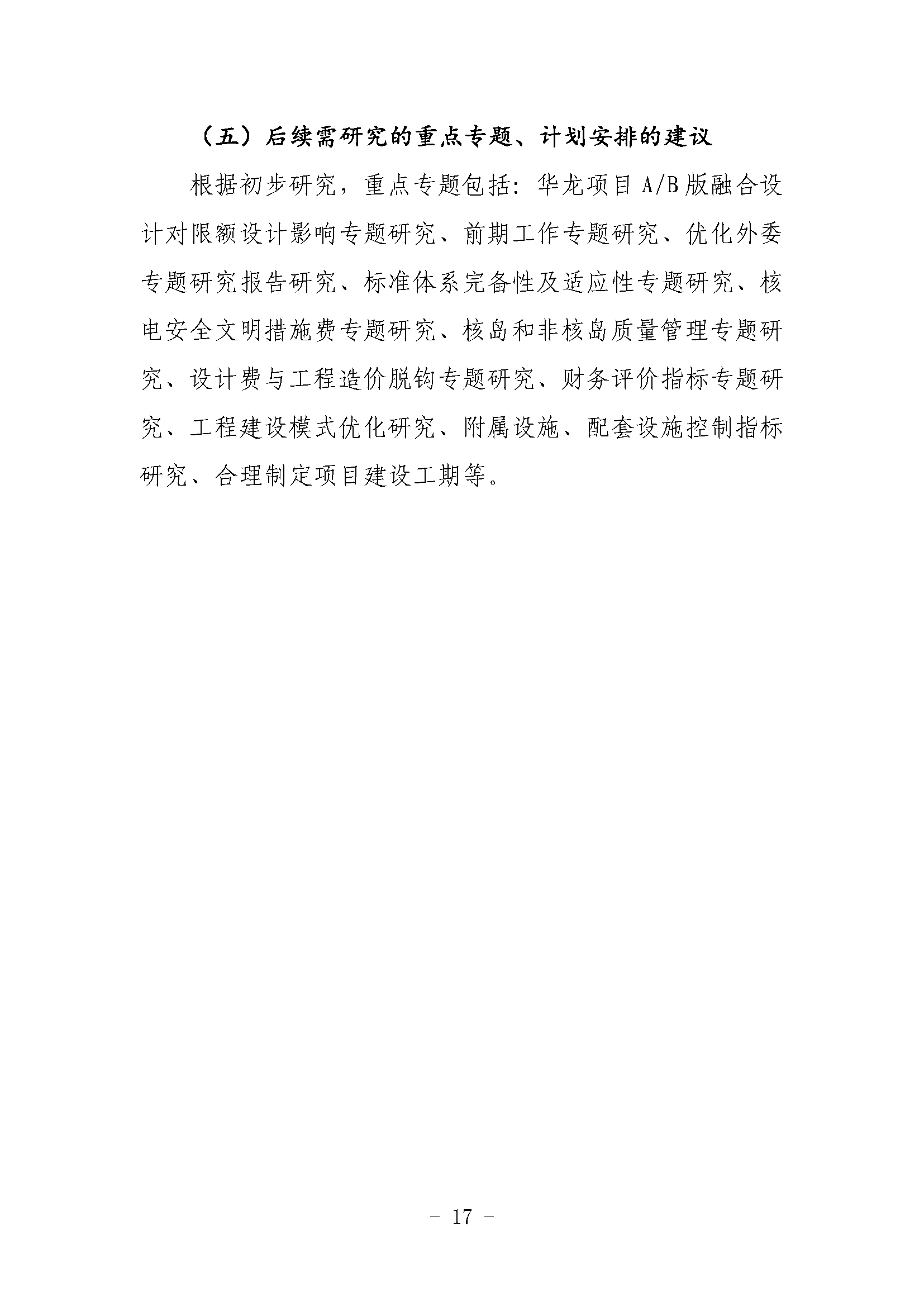 （五）后续需研究的重点专题、计划安排的建议

根据初步研究，重点专题包括：华龙项目 A/B 版融合设计对限额设计影响专题研究、前期工作专题研究、优化外委专题研究报告研究、标准体系完备性及适应性专题研究、核电安全文明措施费专题研究、核岛和非核岛质量管理专题研究、设计费与工程造价脱钩专题研究、财务评价指标专题研究、工程建设模式优化研究、附属设施、配套设施控制指标研究、合理制定项目建设工期等。

- 17 -